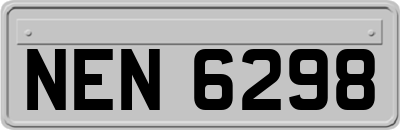 NEN 6298